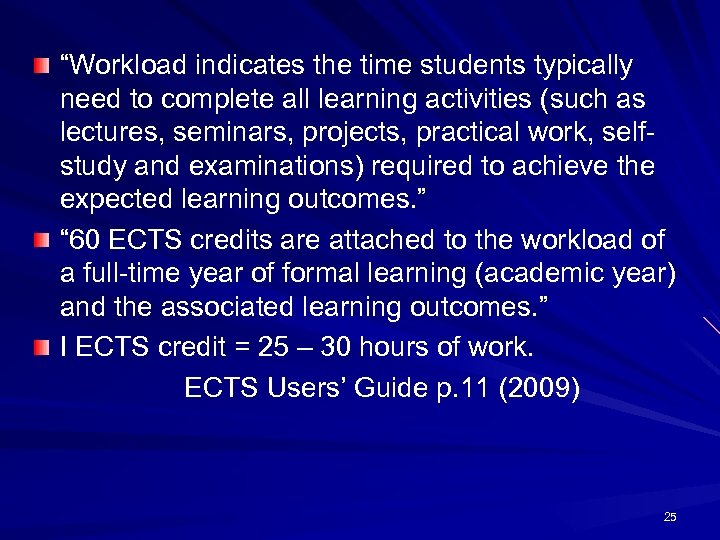 “Workload indicates the time students typically need to complete all learning activities (such as lectures, seminars, projects, practical work, self-study and examinations) required to achieve the expected learning outcomes.”

“60 ECTS credits are attached to the workload of a full-time year of formal learning (academic year) and the associated learning outcomes.”

I ECTS credit = 25 – 30 hours of work.

ECTS Users’ Guide p.11 (2009)

25